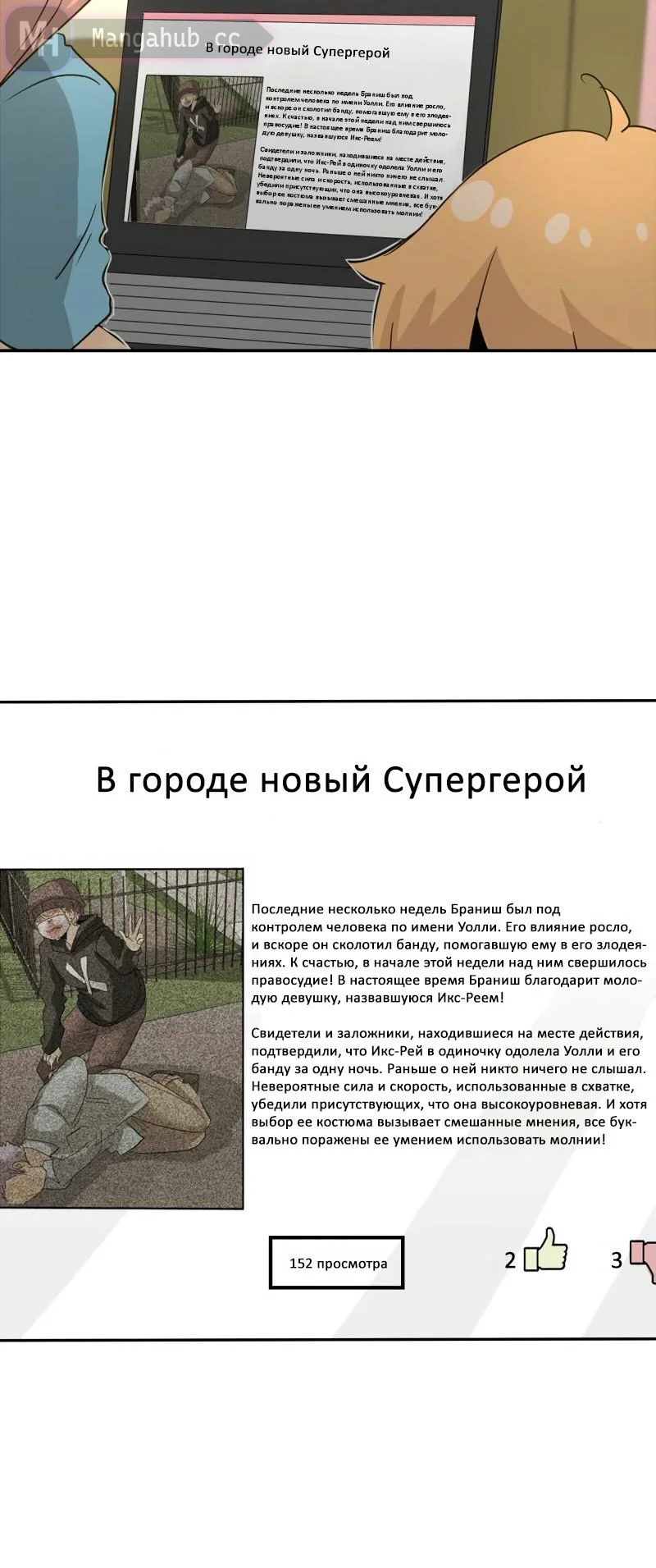 MH Mangahub.cc

В городе новый Супергерой

Последние несколько недель Браниш был под контролем человека по имени Уолли. Его влияние росло, и вскоре он сколотил банду, помогавшую ему в его злодеяниях. К счастью, в начале этой недели над ним свершилось правосудие! В настоящее время Браниш благодарит молодую девушку, назвавшуюся Икс-Реем!

Свидетели и заложники, находившиеся на месте действия, подтвердили, что Икс-Рей в одиночку одолела Уолли и его банду за одну ночь. Раньше о ней никто ничего не слышал. Невероятные сила и скорость, использованные в схватке, убедили присутствующих, что она высокоуровневая. И хотя выбор ее костюма вызывает смешанные мнения, все буквально поражены ее умением использовать молнии!

В городе новый Супергерой

Последние несколько недель Браниш был под контролем человека по имени Уолли. Его влияние росло, и вскоре он сколотил банду, помогавшую ему в его злодеяниях. К счастью, в начале этой недели над ним свершилось правосудие! В настоящее время Браниш благодарит молодую девушку, назвавшуюся Икс-Реем!

Свидетели и заложники, находившиеся на месте действия, подтвердили, что Икс-Рей в одиночку одолела Уолли и его банду за одну ночь. Раньше о ней никто ничего не слышал. Невероятные сила и скорость, использованные в схватке, убедили присутствующих, что она высокоуровневая. И хотя выбор ее костюма вызывает смешанные мнения, все буквально поражены ее умением использовать молнии!

152 просмотра

2

3